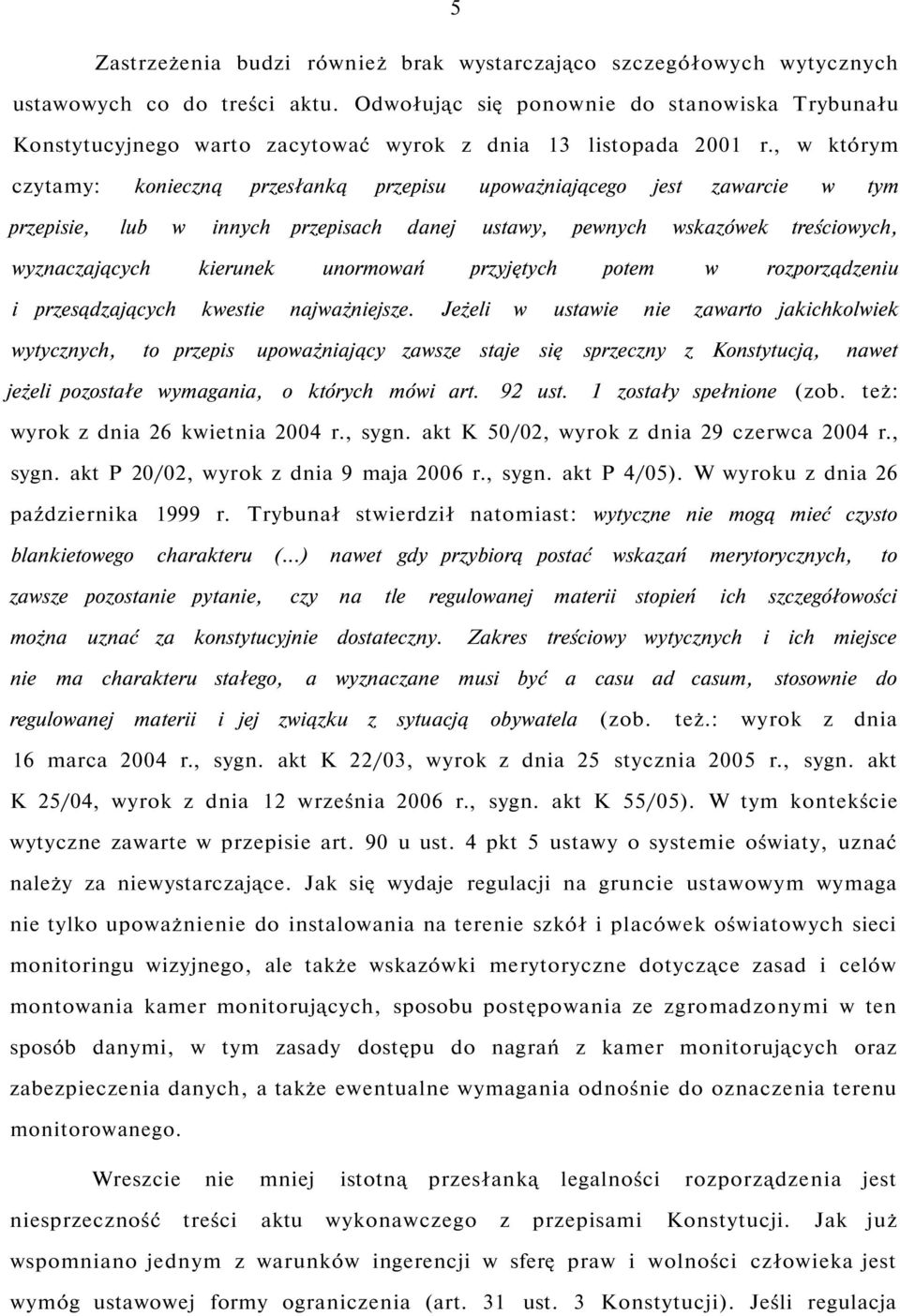 5

Zastrzeżenia budzi również brak wystarczająco szczegółowych wytycznych ustawowych co do treści aktu. Odwołując się ponownie do stanowiska Trybunału Konstytucyjnego warto zacytować wyrok z dnia 13 listopada 2001 r., w którym czytamy: konieczną przesłanką przepisu upoważniającego jest zawarcie w tym przepisie, lub w innych przepisach danej ustawy, pewnych wskazówek treściowych, wyznaczających kierunek unormowań przyjętych potem w rozporządzeniu i przesądzających kwestie najważniejsze. Jeżeli w ustawie nie zawarto jakichkolwiek wytycznych, to przepis upoważniający zawsze staje się sprzeczny z Konstytucją, nawet jeżeli pozostałe wymagania, o których mówi art. 92 ust. 1 zostały spełnione (zob. też: wyrok z dnia 26 kwietnia 2004 r., sygn. akt K 50/02, wyrok z dnia 29 czerwca 2004 r., sygn. akt P 20/02, wyrok z dnia 9 maja 2006 r., sygn. akt P 4/05). W wyroku z dnia 26 października 1999 r. Trybunał stwierdził natomiast: wytyczne nie mogą mieć czysto blankietowego charakteru (...) nawet gdy przybiorą postać wskazań merytorycznych, to zawsze pozostanie pytanie, czy na tle regulowanej materii stopień ich szczegółowości można uznać za konstytucyjnie dostateczny. Zakres treściowy wytycznych i ich miejsce nie ma charakteru stałego, a wyznaczane musi być a casu ad casum, stosownie do regulowanej materii i jej związku z sytuacją obywatela (zob. też.: wyrok z dnia 16 marca 2004 r., sygn. akt K 22/03, wyrok z dnia 25 stycznia 2005 r., sygn. akt K 25/04, wyrok z dnia 12 września 2006 r., sygn. akt K 55/05). W tym kontekście wytyczne zawarte w przepisie art. 90 u ust. 4 pkt 5 ustawy o systemie oświaty, uznać należy za niewystarczające. Jak się wydaje regulacji na gruncie ustawowym wymaga nie tylko upoważnienie do instalowania na terenie szkół i placówek oświatowych sieci monitoringu wizyjnego, ale także wskazówki merytoryczne dotyczące zasad i celów montowania kamer monitorujących, sposobu postępowania ze zgromadzonymi w ten sposób danymi, w tym zasady dostępu do nagrań z kamer monitorujących oraz zabezpieczenia danych, a także ewentualne wymagania odnośnie do oznaczenia terenu monitorowanego.

Wreszcie nie mniej istotną przesłanką legalności rozporządzenia jest niesprzeczność treści aktu wykonawczego z przepisami Konstytucji. Jak już wspomniano jednym z warunków ingerencji w sferę praw i wolności człowieka jest wymóg ustawowej formy ograniczenia (art. 31 ust. 3 Konstytucji). Jeśli regulacja